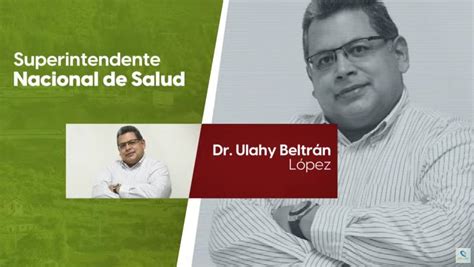 Superintendente
Nacional de Salud

Dr. Ulahy Beltrán
López